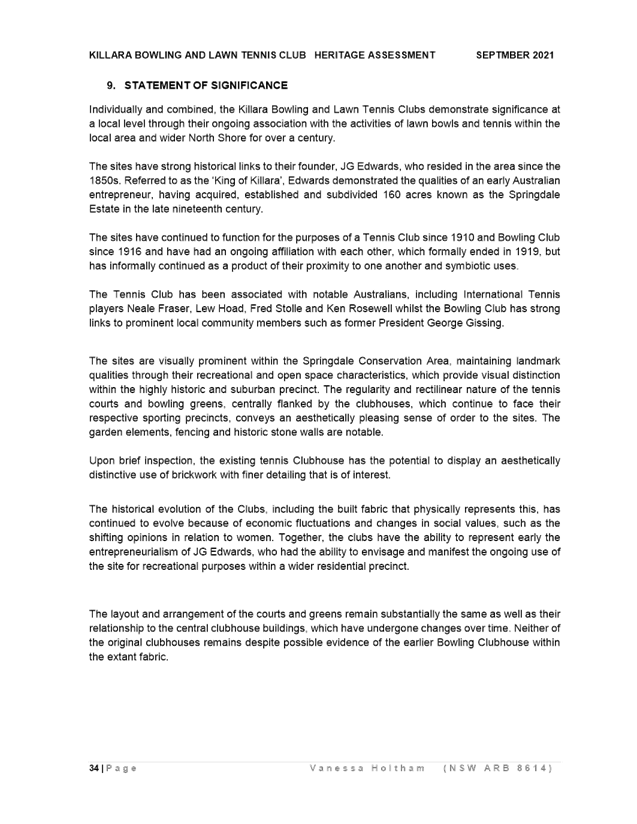 KILLARA BOWLING AND LAWN TENNIS CLUB HERITAGE ASSESSMENT SEPTMBER 2021

9. STATEMENT OF SIGNIFICANCE

Individually and combined, the Killara Bowling and Lawn Tennis Clubs demonstrate significance at a local level through their ongoing association with the activities of lawn bowls and tennis within the local area and wider North Shore for over a century.

The sites have strong historical links to their founder, JG Edwards, who resided in the area since the 1850s. Referred to as the 'King of Killara', Edwards demonstrated the qualities of an early Australian entrepreneur, having acquired, established and subdivided 160 acres known as the Springdale Estate in the late nineteenth century.

The sites have continued to function for the purposes of a Tennis Club since 1910 and Bowling Club since 1916 and have had an ongoing affiliation with each other, which formally ended in 1919, but has informally continued as a product of their proximity to one another and symbiotic uses.

The Tennis Club has been associated with notable Australians, including International Tennis players Neale Fraser, Lew Hoad, Fred Stolle and Ken Rosewell whilst the Bowling Club has strong links to prominent local community members such as former President George Gissing.

The sites are visually prominent within the Springdale Conservation Area, maintaining landmark qualities through their recreational and open space characteristics, which provide visual distinction within the highly historic and suburban precinct. The regularity and rectilinear nature of the tennis courts and bowling greens, centrally flanked by the clubhouses, which continue to face their respective sporting precincts, conveys an aesthetically pleasing sense of order to the sites. The garden elements, fencing and historic stone walls are notable.

Upon brief inspection, the existing tennis Clubhouse has the potential to display an aesthetically distinctive use of brickwork with finer detailing that is of interest.

The historical evolution of the Clubs, including the built fabric that physically represents this, has continued to evolve because of economic fluctuations and changes in social values, such as the shifting opinions in relation to women. Together, the clubs have the ability to represent early the entrepreneurialism of JG Edwards, who had the ability to envisage and manifest the ongoing use of the site for recreational purposes within a wider residential precinct.

The layout and arrangement of the courts and greens remain substantially the same as well as their relationship to the central clubhouse buildings, which have undergone changes over time. Neither of the original clubhouses remains despite possible evidence of the earlier Bowling Clubhouse within the extant fabric.

34 | Page Vanessa Holtham (NSW ARB 8614)